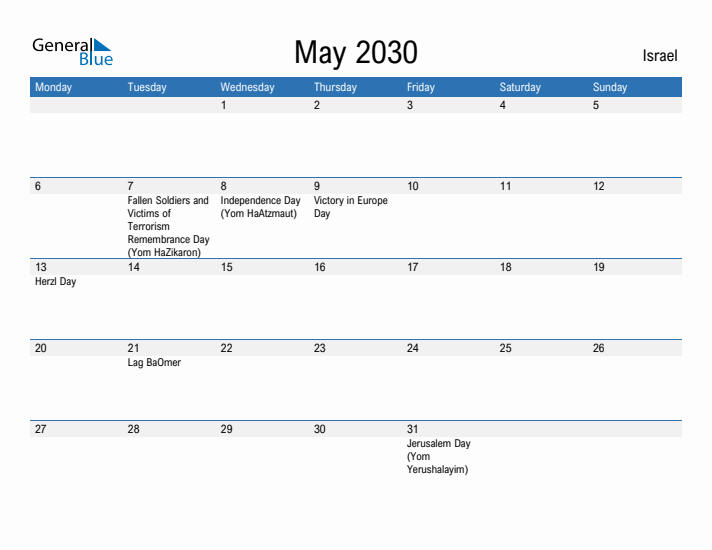 General Blue

May 2030

Israel

| Monday | Tuesday | Wednesday | Thursday | Friday | Saturday | Sunday |
|---|---|---|---|---|---|---|
| | | 1 | 2 | 3 | 4 | 5 |
| 6 | 7 Fallen Soldiers and Victims of Terrorism Remembrance Day (Yom HaZikaron) | 8 Independence Day (Yom HaAtzmaut) | 9 Victory in Europe Day | 10 | 11 | 12 |
| 13 Herzl Day | 14 | 15 | 16 | 17 | 18 | 19 |
| 20 | 21 Lag BaOmer | 22 | 23 | 24 | 25 | 26 |
| 27 | 28 | 29 | 30 | 31 Jerusalem Day (Yom Yerushalayim) | | |